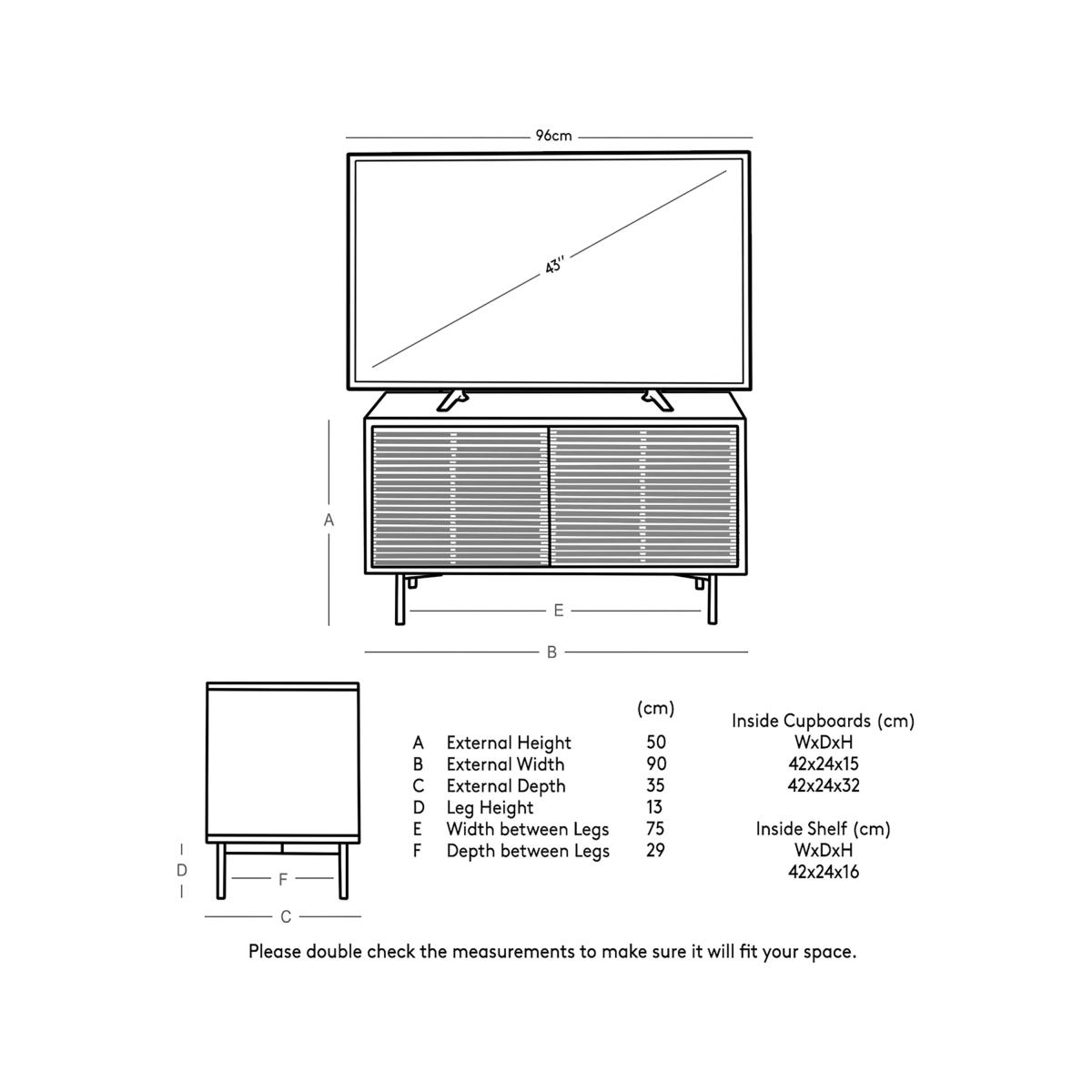 96cm

43''

A

E

B

D

F

C

|  |  | (cm) |
|---|---|---|
| A | External Height | 50 |
| B | External Width | 90 |
| C | External Depth | 35 |
| D | Leg Height | 13 |
| E | Width between Legs | 75 |
| F | Depth between Legs | 29 |

Inside Cupboards (cm)
WxDxH
42x24x15
42x24x32

Inside Shelf (cm)
WxDxH
42x24x16

Please double check the measurements to make sure it will fit your space.